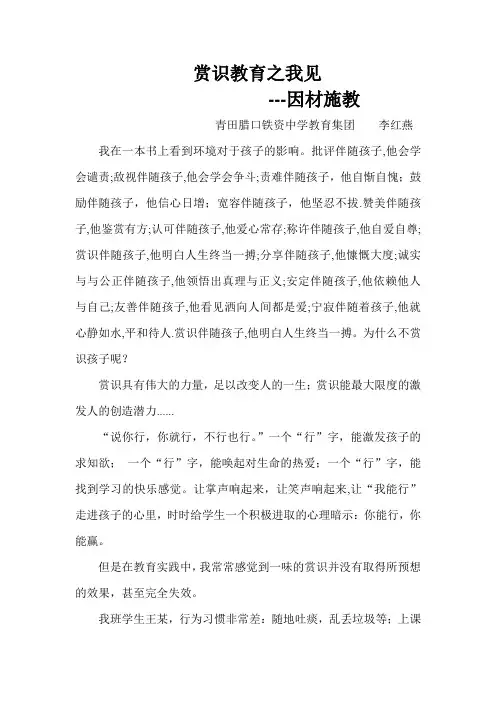 赏识教育之我见

---因材施教

青田腊口铁资中学教育集团　　李红燕

我在一本书上看到环境对于孩子的影响。批评伴随孩子,他会学会谴责;敌视伴随孩子,他会学会争斗;责难伴随孩子，他自惭自愧；鼓励伴随孩子，他信心日增；宽容伴随孩子，他坚忍不拔.赞美伴随孩子,他鉴赏有方;认可伴随孩子,他爱心常存;称许伴随孩子,他自爱自尊;赏识伴随孩子,他明白人生终当一搏;分享伴随孩子,他慷慨大度;诚实与与公正伴随孩子,他领悟出真理与正义;安定伴随孩子,他依赖他人与自己;友善伴随孩子,他看见洒向人间都是爱;宁寂伴随着孩子,他就心静如水,平和待人.赏识伴随孩子,他明白人生终当一搏。为什么不赏识孩子呢？

赏识具有伟大的力量，足以改变人的一生；赏识能最大限度的激发人的创造潜力......

“说你行，你就行，不行也行。”一个“行”字，能激发孩子的求知欲；　一个“行”字，能唤起对生命的热爱；一个“行”字，能找到学习的快乐感觉。让掌声响起来，让笑声响起来,让“我能行”走进孩子的心里，时时给学生一个积极进取的心理暗示：你能行，你能赢。

但是在教育实践中，我常常感觉到一味的赏识并没有取得所预想的效果，甚至完全失效。

我班学生王某，行为习惯非常差：随地吐痰，乱丢垃圾等；上课